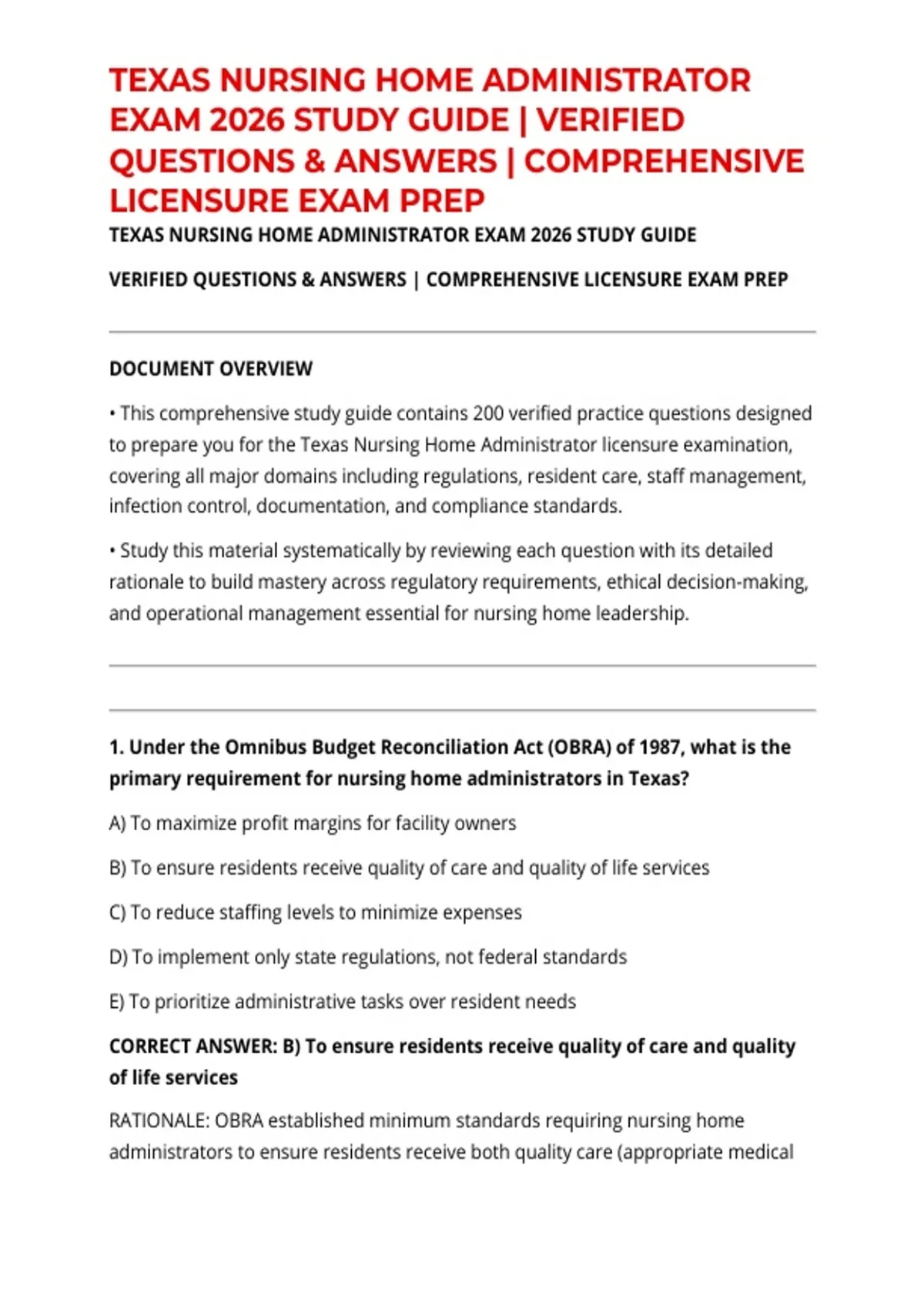 TEXAS NURSING HOME ADMINISTRATOR EXAM 2026 STUDY GUIDE | VERIFIED QUESTIONS & ANSWERS | COMPREHENSIVE LICENSURE EXAM PREP

TEXAS NURSING HOME ADMINISTRATOR EXAM 2026 STUDY GUIDE

VERIFIED QUESTIONS & ANSWERS | COMPREHENSIVE LICENSURE EXAM PREP

DOCUMENT OVERVIEW

• This comprehensive study guide contains 200 verified practice questions designed to prepare you for the Texas Nursing Home Administrator licensure examination, covering all major domains including regulations, resident care, staff management, infection control, documentation, and compliance standards.

• Study this material systematically by reviewing each question with its detailed rationale to build mastery across regulatory requirements, ethical decision-making, and operational management essential for nursing home leadership.

1. Under the Omnibus Budget Reconciliation Act (OBRA) of 1987, what is the primary requirement for nursing home administrators in Texas?

A) To maximize profit margins for facility owners

B) To ensure residents receive quality of care and quality of life services

C) To reduce staffing levels to minimize expenses

D) To implement only state regulations, not federal standards

E) To prioritize administrative tasks over resident needs

CORRECT ANSWER: B) To ensure residents receive quality of care and quality of life services

RATIONALE: OBRA established minimum standards requiring nursing home administrators to ensure residents receive both quality care (appropriate medical